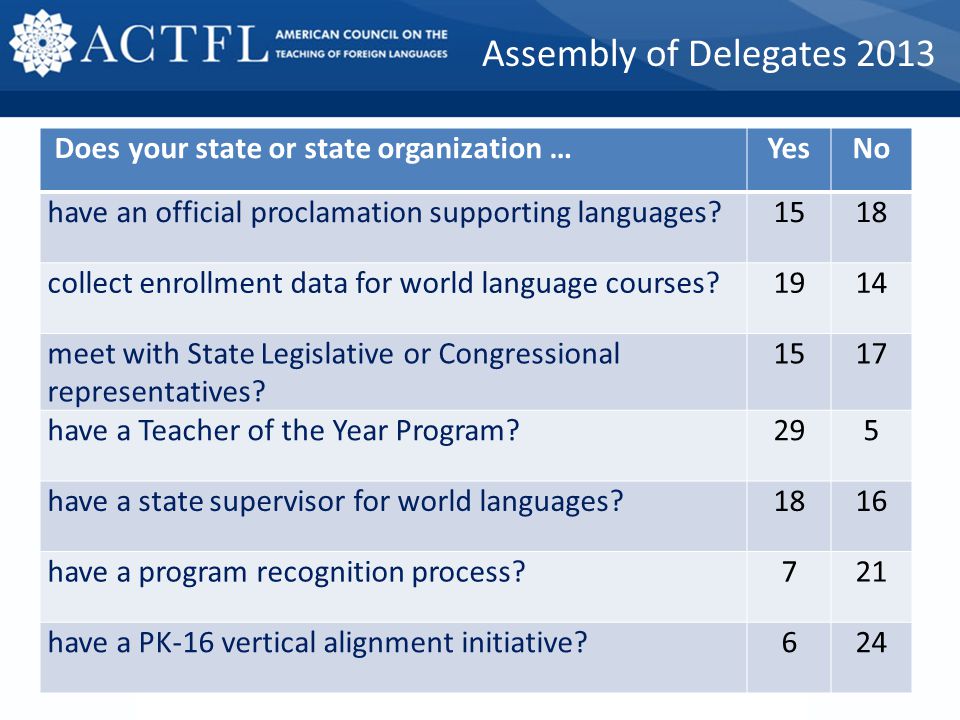 ACTFL AMERICAN COUNCIL ON THE TEACHING OF FOREIGN LANGUAGES

Assembly of Delegates 2013

| Does your state or state organization … | Yes | No |
|---|---|---|
| have an official proclamation supporting languages? | 15 | 18 |
| collect enrollment data for world language courses? | 19 | 14 |
| meet with State Legislative or Congressional representatives? | 15 | 17 |
| have a Teacher of the Year Program? | 29 | 5 |
| have a state supervisor for world languages? | 18 | 16 |
| have a program recognition process? | 7 | 21 |
| have a PK-16 vertical alignment initiative? | 6 | 24 |